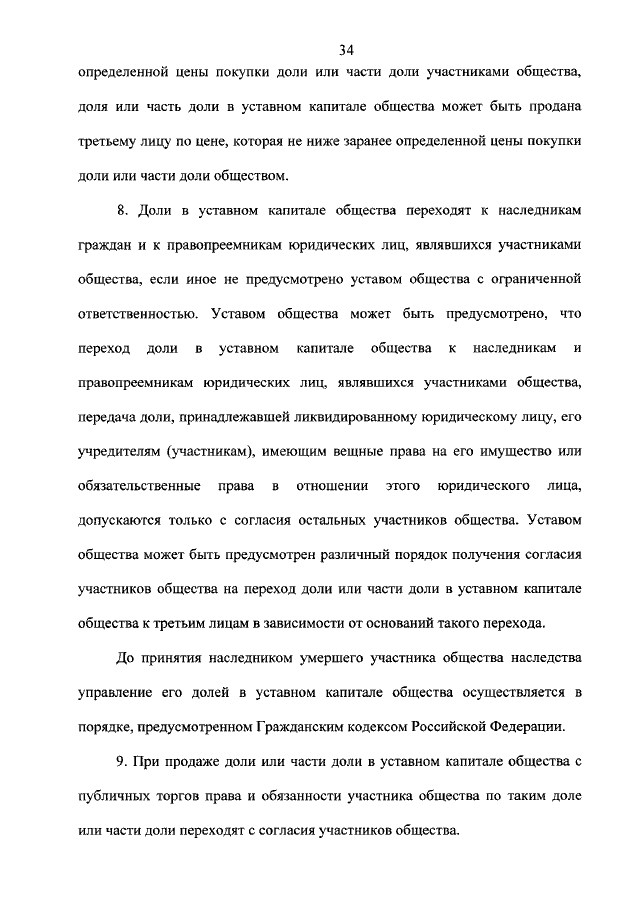 34

определенной цены покупки доли или части доли участниками общества, доля или часть доли в уставном капитале общества может быть продана третьему лицу по цене, которая не ниже заранее определенной цены покупки доли или части доли обществом.

8. Доли в уставном капитале общества переходят к наследникам граждан и к правопреемникам юридических лиц, являвшихся участниками общества, если иное не предусмотрено уставом общества с ограниченной ответственностью. Уставом общества может быть предусмотрено, что переход доли в уставном капитале общества к наследникам и правопреемникам юридических лиц, являвшихся участниками общества, передача доли, принадлежавшей ликвидированному юридическому лицу, его учредителям (участникам), имеющим вещные права на его имущество или обязательственные права в отношении этого юридического лица, допускаются только с согласия остальных участников общества. Уставом общества может быть предусмотрен различный порядок получения согласия участников общества на переход доли или части доли в уставном капитале общества к третьим лицам в зависимости от оснований такого перехода.

До принятия наследником умершего участника общества наследства управление его долей в уставном капитале общества осуществляется в порядке, предусмотренном Гражданским кодексом Российской Федерации.

9. При продаже доли или части доли в уставном капитале общества с публичных торгов права и обязанности участника общества по таким доле или части доли переходят с согласия участников общества.